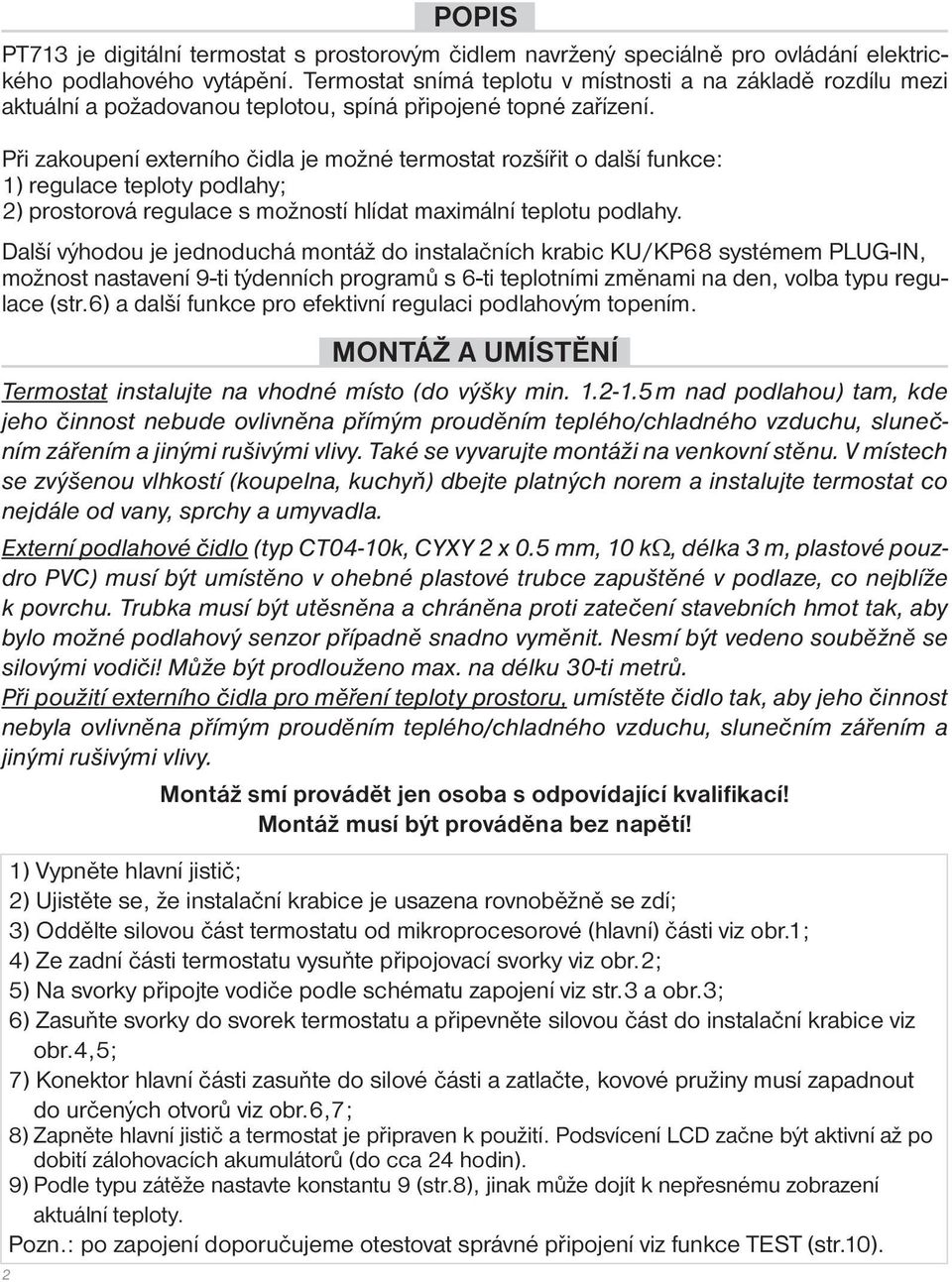 POPIS

PT713 je digitální termostat s prostorovým čidlem navržený speciálně pro ovládání elektrického podlahového vytápění. Termostat snímá teplotu v místnosti a na základě rozdílu mezi aktuální a požadovanou teplotou, spíná připojené topné zařízení.

Při zakoupení externího čidla je možné termostat rozšířit o další funkce:
1) regulace teploty podlahy;
2) prostorová regulace s možností hlídat maximální teplotu podlahy.

Další výhodou je jednoduchá montáž do instalačních krabic KU/KP68 systémem PLUG-IN, možnost nastavení 9-ti týdenních programů s 6-ti teplotními změnami na den, volba typu regulace (str.6) a další funkce pro efektivní regulaci podlahovým topením.

MONTÁŽ A UMÍSTĚNÍ

Termostat instalujte na vhodné místo (do výšky min. 1.2-1.5 m nad podlahou) tam, kde jeho činnost nebude ovlivněna přímým prouděním teplého/chladného vzduchu, slunečním zářením a jinými rušivými vlivy. Také se vyvarujte montáži na venkovní stěnu. V místech se zvýšenou vlhkostí (koupelna, kuchyň) dbejte platných norem a instalujte termostat co nejdále od vany, sprchy a umyvadla.

Externí podlahové čidlo (typ CT04-10k, CYXY 2 x 0.5 mm, 10 kΩ, délka 3 m, plastové pouzdro PVC) musí být umístěno v ohebné plastové trubce zapuštěné v podlaze, co nejblíže k povrchu. Trubka musí být utěsněna a chráněna proti zatečení stavebních hmot tak, aby bylo možné podlahový senzor případně snadno vyměnit. Nesmí být vedeno souběžně se silovými vodiči! Může být prodlouženo max. na délku 30-ti metrů.
Při použití externího čidla pro měření teploty prostoru, umístěte čidlo tak, aby jeho činnost nebyla ovlivněna přímým prouděním teplého/chladného vzduchu, slunečním zářením a jinými rušivými vlivy.

Montáž smí provádět jen osoba s odpovídající kvalifikací!
Montáž musí být prováděna bez napětí!

1) Vypněte hlavní jistič;
2) Ujistěte se, že instalační krabice je usazena rovnoběžně se zdí;
3) Oddělte silovou část termostatu od mikroprocesorové (hlavní) části viz obr.1;
4) Ze zadní části termostatu vysuňte připojovací svorky viz obr.2;
5) Na svorky připojte vodiče podle schématu zapojení viz str.3 a obr.3;
6) Zasuňte svorky do svorek termostatu a připevněte silovou část do instalační krabice viz obr.4,5;
7) Konektor hlavní části zasuňte do silové části a zatlačte, kovové pružiny musí zapadnout do určených otvorů viz obr.6,7;
8) Zapněte hlavní jistič a termostat je připraven k použití. Podsvícení LCD začne být aktivní až po dobití zálohovacích akumulátorů (do cca 24 hodin).
9) Podle typu zátěže nastavte konstantu 9 (str.8), jinak může dojít k nepřesnému zobrazení aktuální teploty.
Pozn.: po zapojení doporučujeme otestovat správné připojení viz funkce TEST (str.10).

2